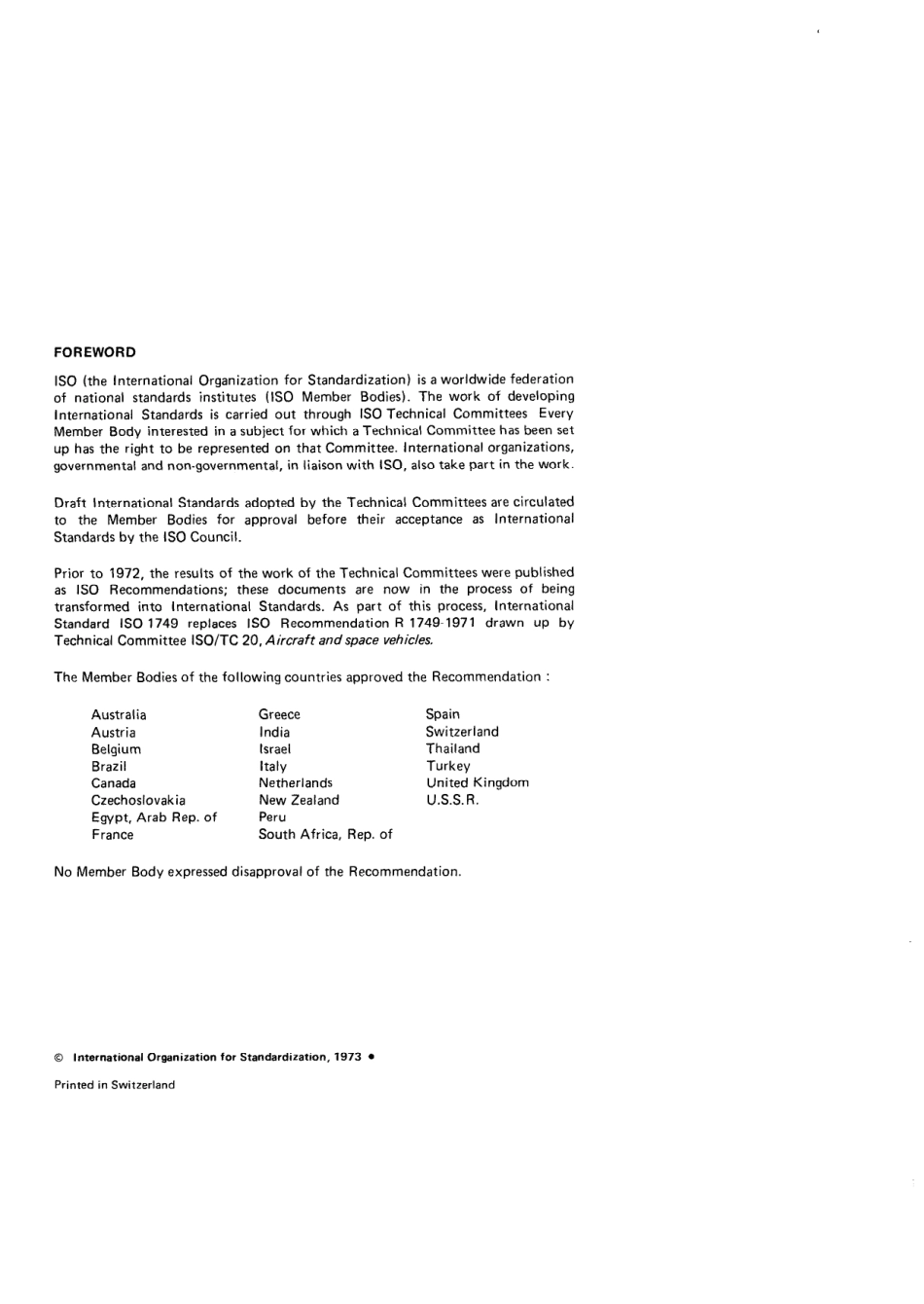 FOREWORD

ISO (the International Organization for Standardization) is a worldwide federation of national standards institutes (ISO Member Bodies). The work of developing International Standards is carried out through ISO Technical Committees Every Member Body interested in a subject for which a Technical Committee has been set up has the right to be represented on that Committee. International organizations, governmental and non-governmental, in liaison with ISO, also take part in the work.

Draft International Standards adopted by the Technical Committees are circulated to the Member Bodies for approval before their acceptance as International Standards by the ISO Council.

Prior to 1972, the results of the work of the Technical Committees were published as ISO Recommendations; these documents are now in the process of being transformed into International Standards. As part of this process, International Standard ISO 1749 replaces ISO Recommendation R 1749-1971 drawn up by Technical Committee ISO/TC 20, Aircraft and space vehicles.

The Member Bodies of the following countries approved the Recommendation :

Australia
Austria
Belgium
Brazil
Canada
Czechoslovakia
Egypt, Arab Rep. of
France

Greece
India
Israel
Italy
Netherlands
New Zealand
Peru
South Africa, Rep. of

Spain
Switzerland
Thailand
Turkey
United Kingdom
U.S.S.R.

No Member Body expressed disapproval of the Recommendation.

© International Organization for Standardization, 1973 •

Printed in Switzerland